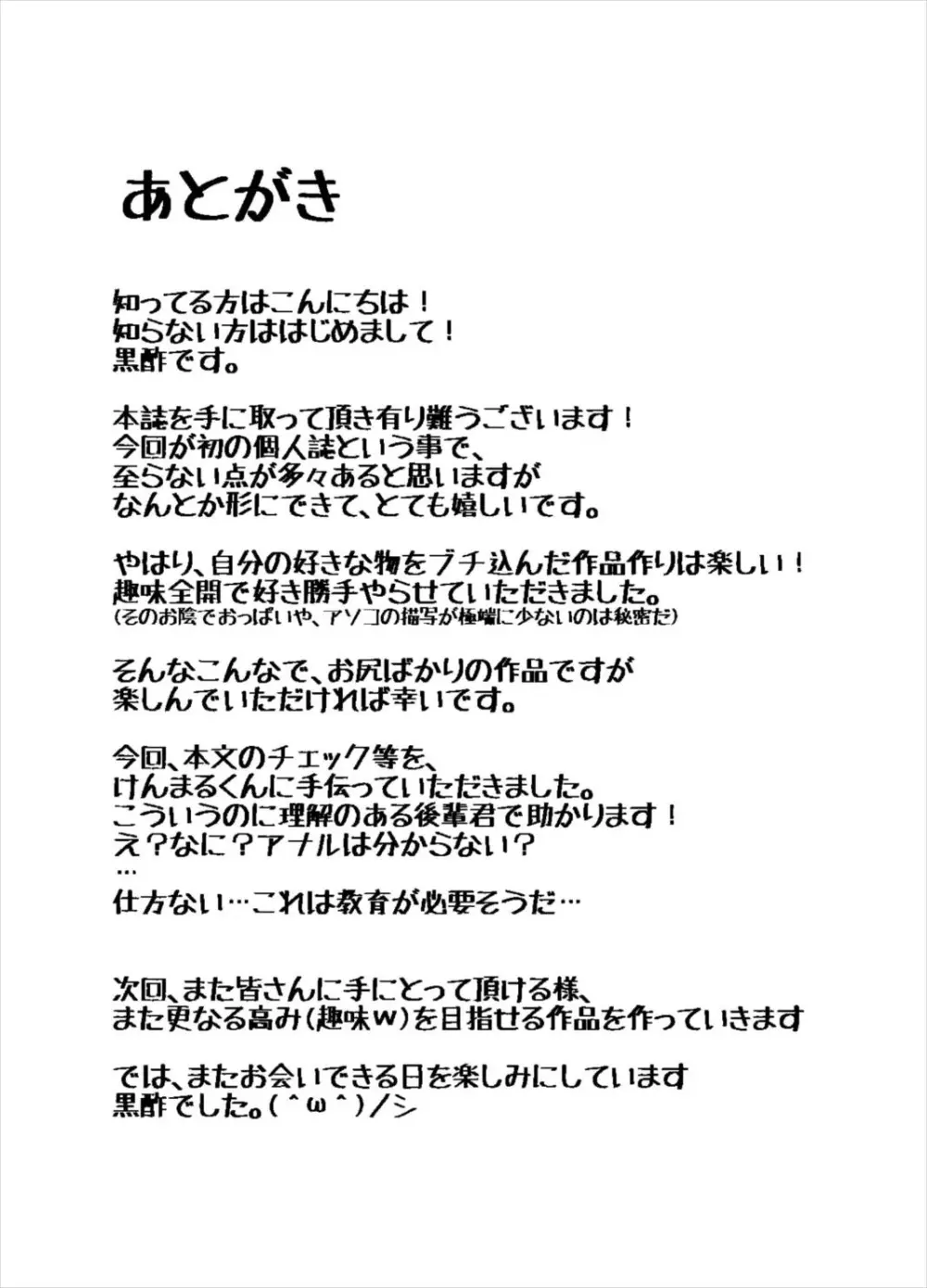 あとがき

知ってる方はこんにちは！
知らない方ははじめまして！
黒酢です。

本誌を手に取って頂き有り難うございます！
今回が初の個人誌という事で、
至らない点が多々あると思いますが
なんとか形にできて、とても嬉しいです。

やはり、自分の好きな物をブチ込んだ作品作りは楽しい！
趣味全開で好き勝手やらせていただきました。
(そのお陰でおっぱいや、アソコの描写が極端に少ないのは秘密だ)

そんなこんなで、お尻ばかりの作品ですが
楽しんでいただければ幸いです。

今回、本文のチェック等を、
けんまるくんに手伝っていただきました。
こういうのに理解のある後輩君で助かります！
え？なに？アナルは分からない？
…
仕方ない…これは教育が必要そうだ…

次回、また皆さんに手にとって頂ける様、
また更なる高み(趣味w)を目指せる作品を作っていきます

では、またお会いできる日を楽しみにしています
黒酢でした。(^ω^)/シ